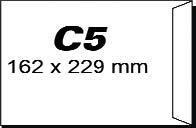 C5
162 x 229 mm